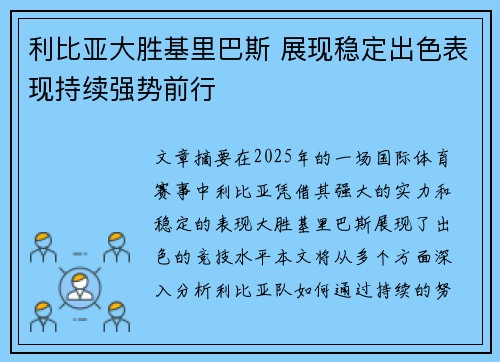 利比亚大胜基里巴斯 展现稳定出色表现持续强势前行

文章摘要在2025年的一场国际体育赛事中利比亚凭借其强大的实力和稳定的表现大胜基里巴斯展现了出色的竞技水平本文将从多个方面深入分析利比亚队如何通过持续的努